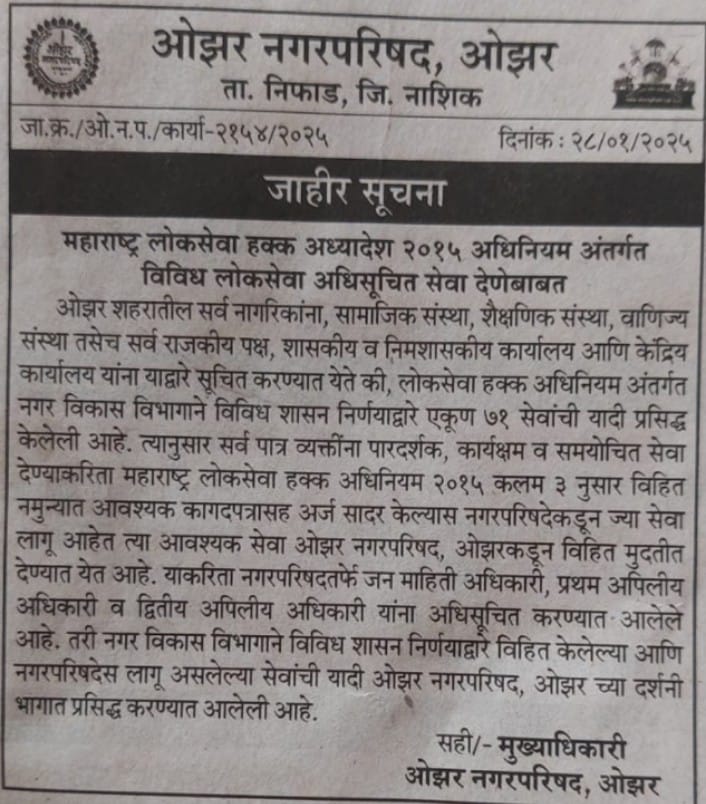 ओझर नगरपरिषद, ओझर
ता. निफाड, जि. नाशिक

जा.क्र./ओ.न.प./कार्या-२१५४/२०२५ दिनांक : २८/०१/२०२५

जाहीर सूचना

महाराष्ट्र लोकसेवा हक्क अध्यादेश २०१५ अधिनियम अंतर्गत विविध लोकसेवा अधिसूचित सेवा देणेबाबत

ओझर शहरातील सर्व नागरिकांना, सामाजिक संस्था, शैक्षणिक संस्था, वाणिज्य संस्था तसेच सर्व राजकीय पक्ष, शासकीय व निमशासकीय कार्यालय आणि केंद्रिय कार्यालय यांना याद्वारे सूचित करण्यात येते की, लोकसेवा हक्क अधिनियम अंतर्गत नगर विकास विभागाने विविध शासन निर्णयाद्वारे एकूण ७१ सेवांची यादी प्रसिद्ध केलेली आहे. त्यानुसार सर्व पात्र व्यक्तींना पारदर्शक, कार्यक्षम व समयोचित सेवा देण्याकरिता महाराष्ट्र लोकसेवा हक्क अधिनियम २०१५ कलम ३ नुसार विहित नमुन्यात आवश्यक कागदपत्रासह अर्ज सादर केल्यास नगरपरिषदेकडून ज्या सेवा लागू आहेत त्या आवश्यक सेवा ओझर नगरपरिषद, ओझरकडून विहित मुदतीत देण्यात येत आहे. याकरिता नगरपरिषदतर्फे जन माहिती अधिकारी, प्रथम अपिलीय अधिकारी व द्वितीय अपिलीय अधिकारी यांना अधिसूचित करण्यात आलेले आहे. तरी नगर विकास विभागाने विविध शासन निर्णयाद्वारे विहित केलेल्या आणि नगरपरिषदेस लागू असलेल्या सेवांची यादी ओझर नगरपरिषद, ओझर च्या दर्शनी भागात प्रसिद्ध करण्यात आलेली आहे.

सही/- मुख्याधिकारी
ओझर नगरपरिषद, ओझर